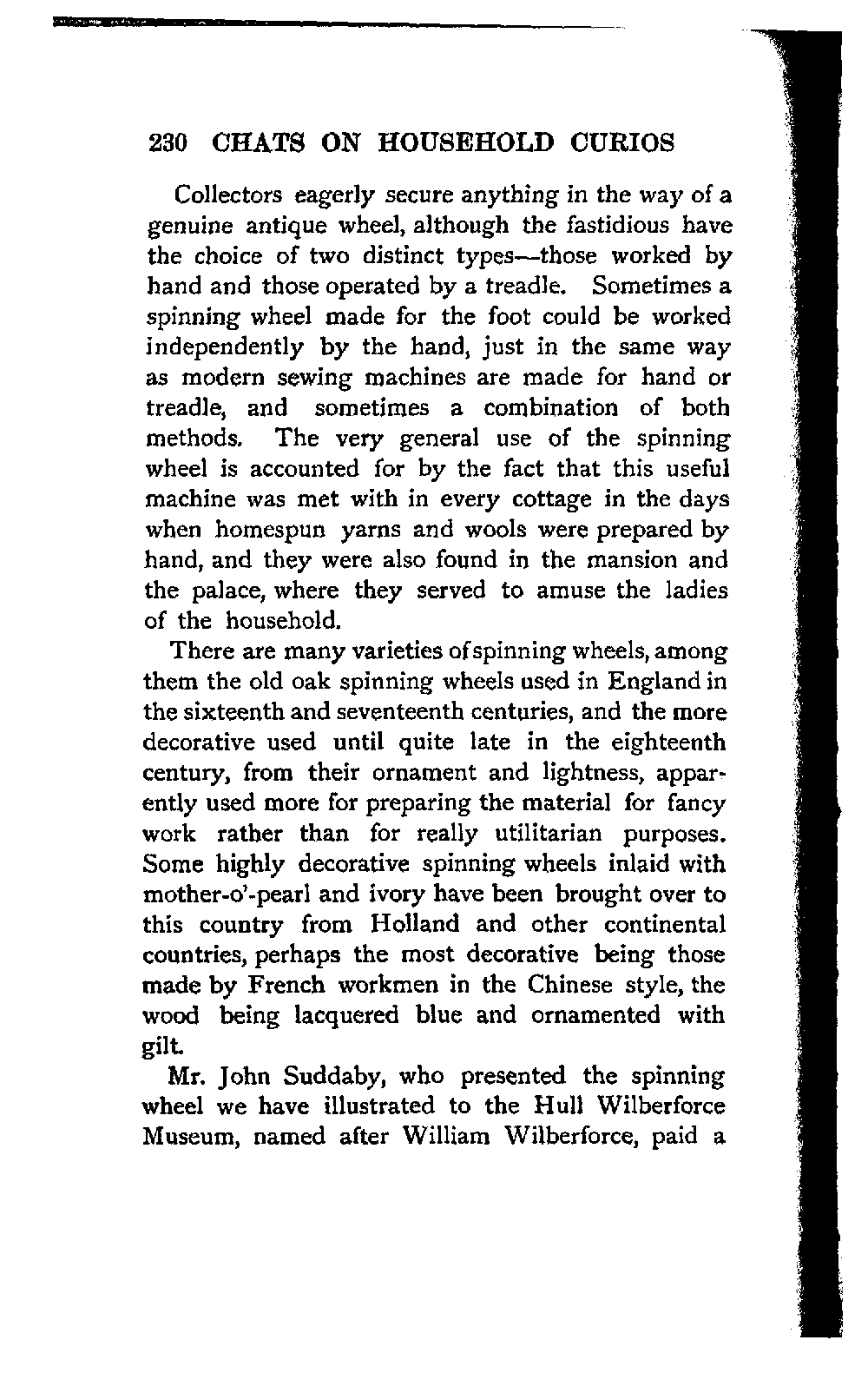 230 CHATS ON HOUSEHOLD CURIOS

Collectors eagerly secure anything in the way of a genuine antique wheel, although the fastidious have the choice of two distinct types—those worked by hand and those operated by a treadle. Sometimes a spinning wheel made for the foot could be worked independently by the hand, just in the same way as modern sewing machines are made for hand or treadle, and sometimes a combination of both methods. The very general use of the spinning wheel is accounted for by the fact that this useful machine was met with in every cottage in the days when homespun yarns and wools were prepared by hand, and they were also found in the mansion and the palace, where they served to amuse the ladies of the household.

There are many varieties of spinning wheels, among them the old oak spinning wheels used in England in the sixteenth and seventeenth centuries, and the more decorative used until quite late in the eighteenth century, from their ornament and lightness, apparently used more for preparing the material for fancy work rather than for really utilitarian purposes. Some highly decorative spinning wheels inlaid with mother-o'-pearl and ivory have been brought over to this country from Holland and other continental countries, perhaps the most decorative being those made by French workmen in the Chinese style, the wood being lacquered blue and ornamented with gilt.

Mr. John Suddaby, who presented the spinning wheel we have illustrated to the Hull Wilberforce Museum, named after William Wilberforce, paid a